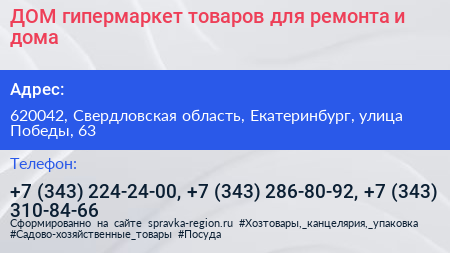 ДОМ гипермаркет товаров для ремонта и дома

Адрес:

620042, Свердловская область, Екатеринбург, улица Победы, 63

Телефон:

+7 (343) 224-24-00, +7 (343) 286-80-92, +7 (343) 310-84-66

Сформированно на сайте spravka-region.ru #Хозтовары,_канцелярия,_упаковка #Садово-хозяйственные_товары #Посуда